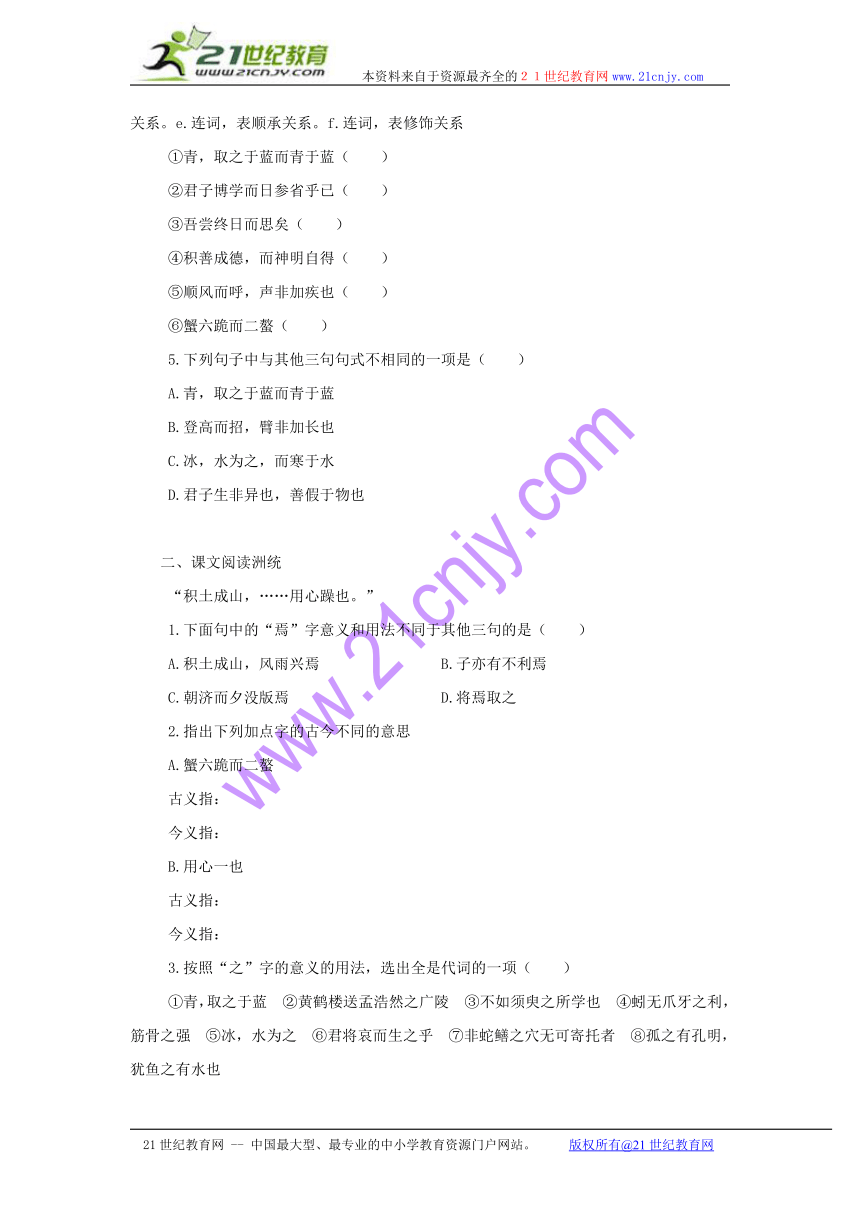 21世纪教育
www.21cnjy.com
本资料来自于资源最齐全的２１世纪教育网www.21cnjy.com

关系。e.连词，表顺承关系。f.连词，表修饰关系

①青，取之于蓝而青于蓝（　　）

②君子博学而日参省乎已（　　）

③吾尝终日而思矣（　　）

④积善成德，而神明自得（　　）

⑤顺风而呼，声非加疾也（　　）

⑥蟹六跪而二螯（　　）

5.下列句子中与其他三句句式不相同的一项是（　　）

A.青，取之于蓝而青于蓝

B.登高而招，臂非加长也

C.冰，水为之，而寒于水

D.君子生非异也，善假于物也

二、课文阅读洲统

“积土成山，……用心躁也。”

1.下面句中的“焉”字意义和用法不同于其他三句的是（　　）

A.积土成山，风雨兴焉　　B.子亦有不利焉

C.朝济而夕没版焉　　D.将焉取之

2.指出下列加点字的古今不同的意思

A.蟹六跪而二螯

古义指：

今义指：

B.用心一也

古义指：

今义指：

3.按照“之”字的意义的用法，选出全是代词的一项（　　）

①青，取之于蓝　②黄鹤楼送孟浩然之广陵　③不如须臾之所学也　④蚓无爪牙之利，筋骨之强　⑤冰，水为之　⑥君将哀而生之乎　⑦非蛇鳝之穴无可寄托者　⑧孤之有孔明，犹鱼之有水也

www.21cnjy.com

21世纪教育网 -- 中国最大型、最专业的中小学教育资源门户网站。　　版权所有@21世纪教育网